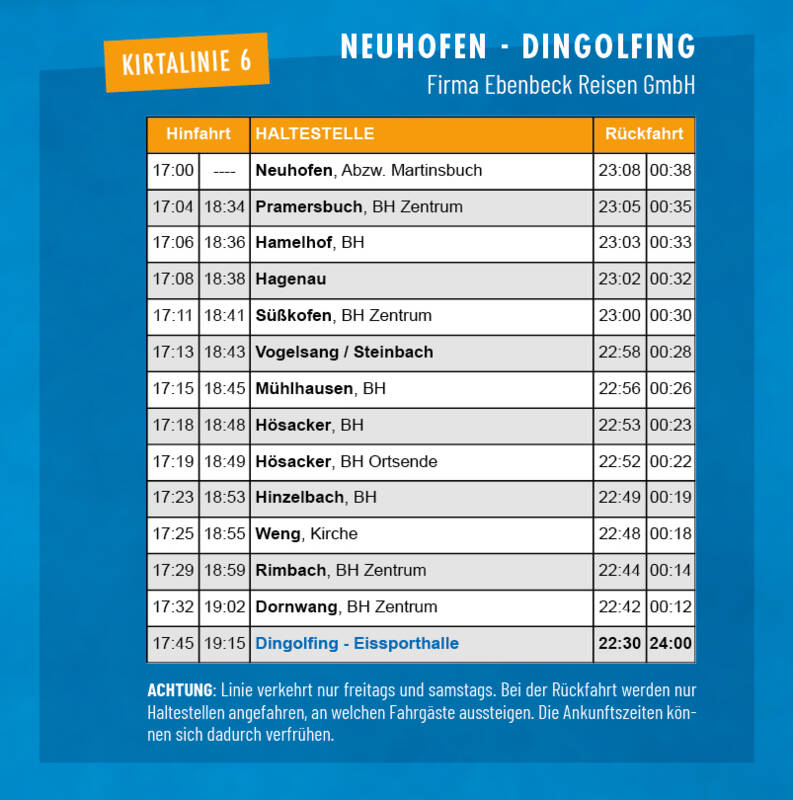 KIRTALINIE 6

NEUHOFEN - DINGOLFING
Firma Ebenbeck Reisen GmbH

| Hinfahrt | | HALTESTELLE | Rückfahrt | |
|---|---|---|---|---|
| 17:00 | ---- | Neuhofen, Abzw. Martinsbuch | 23:08 | 00:38 |
| 17:04 | 18:34 | Pramersbuch, BH Zentrum | 23:05 | 00:35 |
| 17:06 | 18:36 | Hamelhof, BH | 23:03 | 00:33 |
| 17:08 | 18:38 | Hagenau | 23:02 | 00:32 |
| 17:11 | 18:41 | Süßkofen, BH Zentrum | 23:00 | 00:30 |
| 17:13 | 18:43 | Vogelsang / Steinbach | 22:58 | 00:28 |
| 17:15 | 18:45 | Mühlhausen, BH | 22:56 | 00:26 |
| 17:18 | 18:48 | Hösacker, BH | 22:53 | 00:23 |
| 17:19 | 18:49 | Hösacker, BH Ortsende | 22:52 | 00:22 |
| 17:23 | 18:53 | Hinzelbach, BH | 22:49 | 00:19 |
| 17:25 | 18:55 | Weng, Kirche | 22:48 | 00:18 |
| 17:29 | 18:59 | Rimbach, BH Zentrum | 22:44 | 00:14 |
| 17:32 | 19:02 | Dornwang, BH Zentrum | 22:42 | 00:12 |
| 17:45 | 19:15 | Dingolfing - Eissporthalle | 22:30 | 24:00 |

ACHTUNG: Linie verkehrt nur freitags und samstags. Bei der Rückfahrt werden nur Haltestellen angefahren, an welchen Fahrgäste aussteigen. Die Ankunftszeiten können sich dadurch verfrühen.